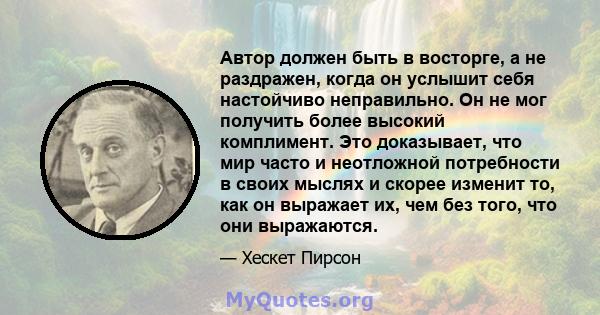 Автор должен быть в восторге, а не раздражен, когда он услышит себя настойчиво неправильно. Он не мог получить более высокий комплимент. Это доказывает, что мир часто и неотложной потребности в своих мыслях и скорее изменит то, как он выражает их, чем без того, что они выражаются.

— Хескет Пирсон

MyQuotes.org